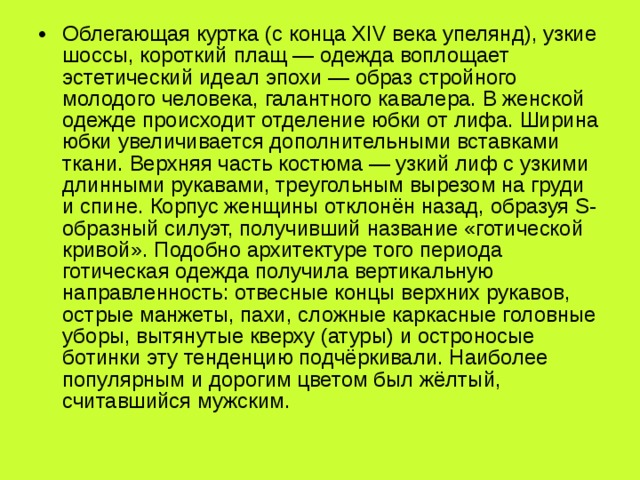 • Облегающая куртка (с конца XIV века упелянд), узкие шоссы, короткий плащ — одежда воплощает эстетический идеал эпохи — образ стройного молодого человека, галантного кавалера. В женской одежде происходит отделение юбки от лифа. Ширина юбки увеличивается дополнительными вставками ткани. Верхняя часть костюма — узкий лиф с узкими длинными рукавами, треугольным вырезом на груди и спине. Корпус женщины отклонён назад, образуя S-образный силуэт, получивший название «готической кривой». Подобно архитектуре того периода готическая одежда получила вертикальную направленность: отвесные концы верхних рукавов, острые манжеты, пахи, сложные каркасные головные уборы, вытянутые кверху (атуры) и остроносые ботинки эту тенденцию подчёркивали. Наиболее популярным и дорогим цветом был жёлтый, считавшийся мужским.